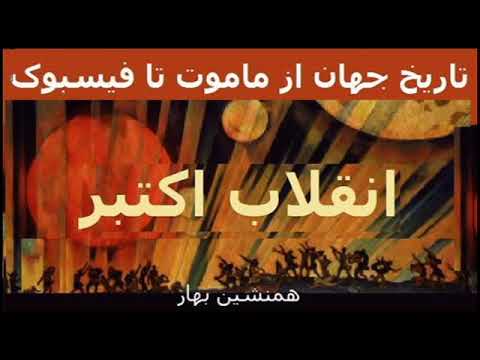 تاریخ جهان از ماموت تا فیسبوک

انقلاب اکتبر

همنشین بهار